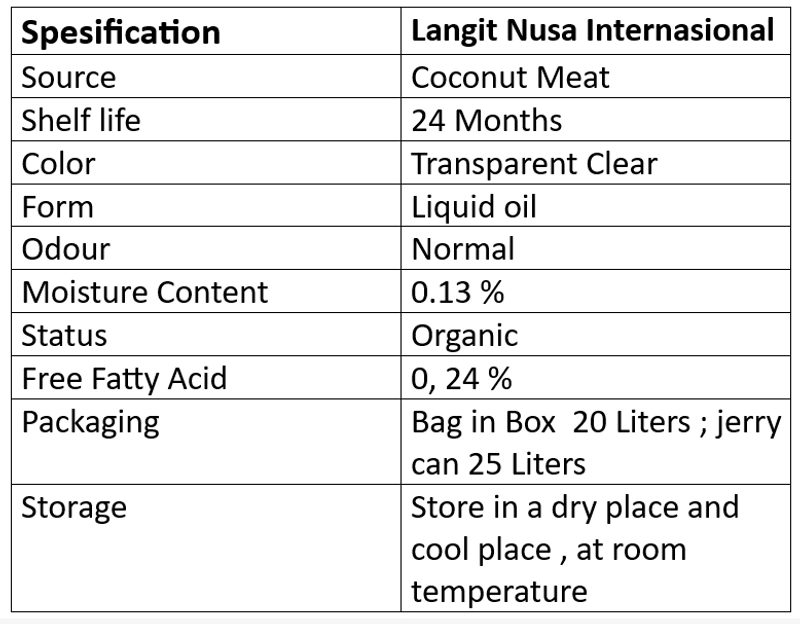 | Spesification | Langit Nusa Internasional |
|---|---|
| Source | Coconut Meat |
| Shelf life | 24 Months |
| Color | Transparent Clear |
| Form | Liquid oil |
| Odour | Normal |
| Moisture Content | 0.13 % |
| Status | Organic |
| Free Fatty Acid | 0, 24 % |
| Packaging | Bag in Box 20 Liters ; jerry can 25 Liters |
| Storage | Store in a dry place and cool place , at room temperature |